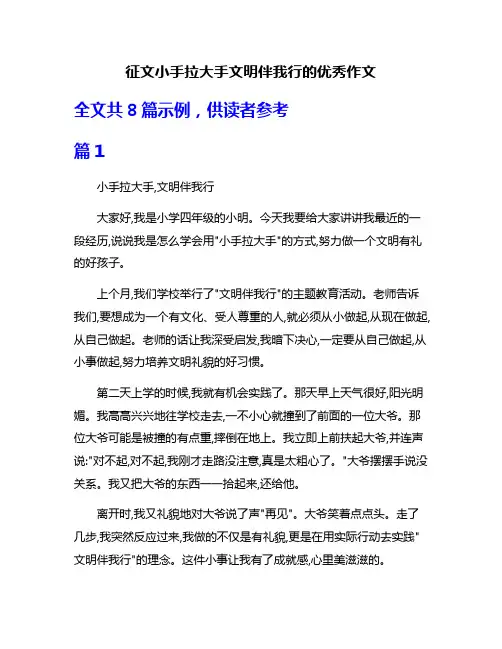 征文小手拉大手文明伴我行的优秀作文

全文共 8 篇示例，供读者参考

篇 1

小手拉大手,文明伴我行

大家好,我是小学四年级的小明。今天我要给大家讲讲我最近的一段经历,说说我是怎么学会用"小手拉大手"的方式,努力做一个文明有礼的好孩子。

上个月,我们学校举行了"文明伴我行"的主题教育活动。老师告诉我们,要想成为一个有文化、受人尊重的人,就必须从小做起,从现在做起,从自己做起。老师的话让我深受启发,我暗下决心,一定要从自己做起,从小事做起,努力培养文明礼貌的好习惯。

第二天上学的时候,我就有机会实践了。那天早上天气很好,阳光明媚。我高高兴兴地往学校走去,一不小心就撞到了前面的一位大爷。那位大爷可能是被撞的有点重,摔倒在地上。我立即上前扶起大爷,并连声说:"对不起,对不起,我刚才走路没注意,真是太粗心了。"大爷摆摆手说没关系。我又把大爷的东西一一拾起来,还给他。

离开时,我又礼貌地对大爷说了声"再见"。大爷笑着点点头。走了几步,我突然反应过来,我做的不仅是有礼貌,更是在用实际行动去实践"文明伴我行"的理念。这件小事让我有了成就感,心里美滋滋的。